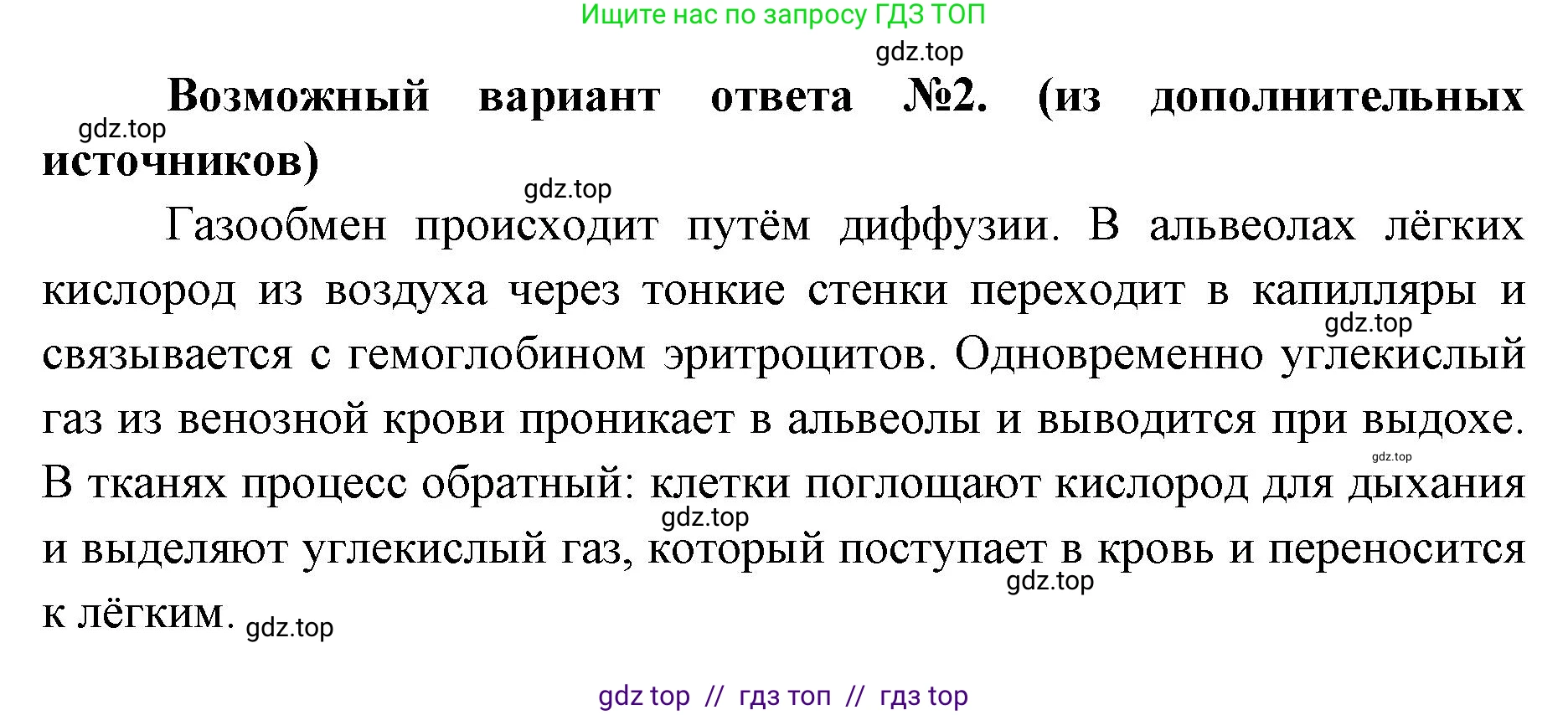 Ищите нас по запросу ГДЗ ТОП

gdz.top

**Возможный вариант ответа №2. (из дополнительных источников)**

gdz.top

gdz.top

Газообмен происходит путём диффузии. В альвеолах лёгких кислород из воздуха через тонкие стенки переходит в капилляры и связывается с гемоглобином эритроцитов. Одновременно углекислый газ из венозной крови проникает в альвеолы и выводится при выдохе. В тканях процесс обратный: клетки поглощают кислород для дыхания и выделяют углекислый газ, который поступает в кровь и переносится к лёгким.

gdz.top

gdz.top

gdz.top

gdz.top

gdz.top

gdz top // гдз топ // гдз top